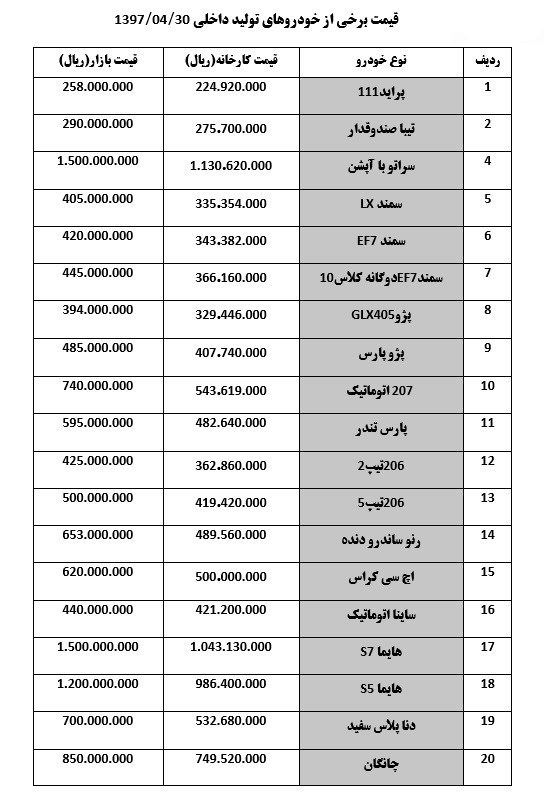 قیمت برخی از خودروهای تولید داخلی 1397/04/30

| ردیف | نوع خودرو | قیمت کارخانه(ریال) | قیمت بازار(ریال) |
|---|---|---|---|
| 1 | پراید111 | 224.920.000 | 258.000.000 |
| 2 | تیبا صندوقدار | 275.700.000 | 290.000.000 |
| 4 | سراتو با آپشن | 1.130.620.000 | 1.500.000.000 |
| 5 | سمند LX | 335.354.000 | 405.000.000 |
| 6 | سمند EF7 | 343.382.000 | 420.000.000 |
| 7 | سمندEF7دوگانه کلاس10 | 366.160.000 | 445.000.000 |
| 8 | پژوGLX405 | 329.446.000 | 394.000.000 |
| 9 | پژو پارس | 407.740.000 | 485.000.000 |
| 10 | 207 اتوماتیک | 543.619.000 | 740.000.000 |
| 11 | پارس تندر | 482.640.000 | 595.000.000 |
| 12 | 206تیپ2 | 362.860.000 | 425.000.000 |
| 13 | 206تیپ5 | 419.420.000 | 500.000.000 |
| 14 | رنو ساندرو دنده | 489.560.000 | 653.000.000 |
| 15 | اچ سی کراس | 500.000.000 | 620.000.000 |
| 16 | ساینا اتوماتیک | 421.200.000 | 440.000.000 |
| 17 | هایما S7 | 1.043.130.000 | 1.500.000.000 |
| 18 | هایما S5 | 986.400.000 | 1.200.000.000 |
| 19 | دنا پلاس سفید | 532.680.000 | 700.000.000 |
| 20 | چانگان | 749.520.000 | 850.000.000 |